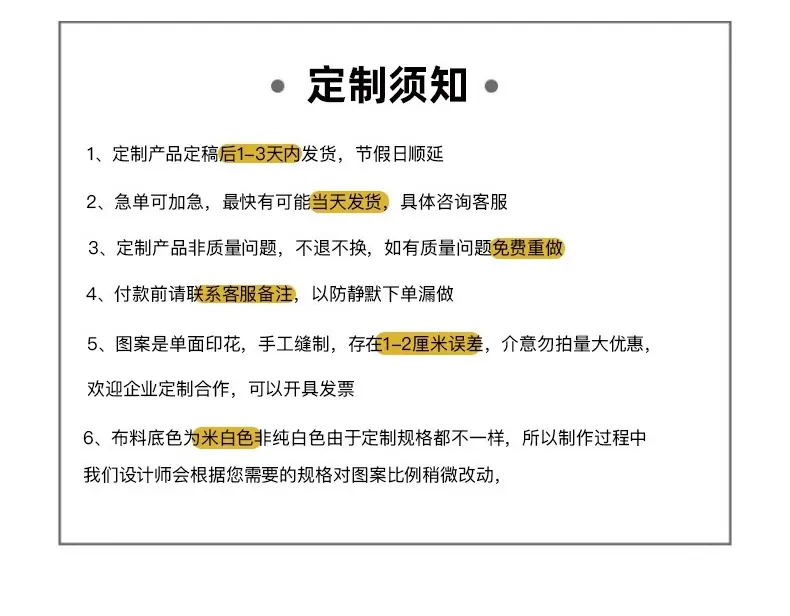 • 定制须知 •

1、定制产品定稿后1-3天内发货，节假日顺延

2、急单可加急，最快有可能当天发货，具体咨询客服

3、定制产品非质量问题，不退不换，如有质量问题免费重做

4、付款前请联系客服备注，以防静默下单漏做

5、图案是单面印花，手工缝制，存在1-2厘米误差，介意勿拍量大优惠，欢迎企业定制合作，可以开具发票

6、布料底色为米白色非纯白色由于定制规格都不一样，所以制作过程中我们设计师会根据您需要的规格对图案比例稍微改动，